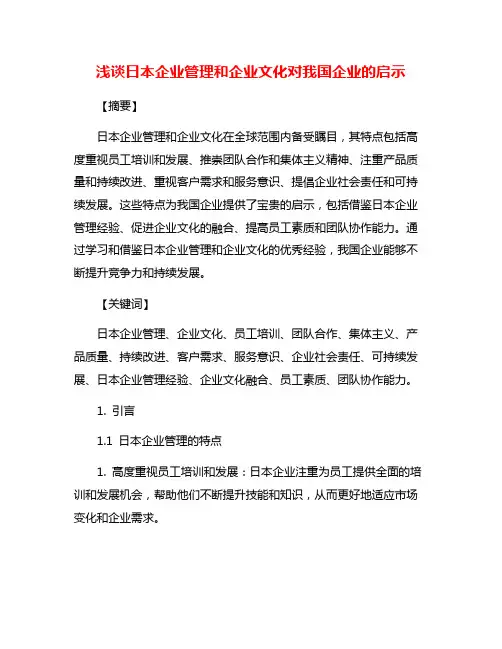 浅谈日本企业管理和企业文化对我国企业的启示

【摘要】

日本企业管理和企业文化在全球范围内备受瞩目，其特点包括高度重视员工培训和发展、推崇团队合作和集体主义精神、注重产品质量和持续改进、重视客户需求和服务意识、提倡企业社会责任和可持续发展。这些特点为我国企业提供了宝贵的启示，包括借鉴日本企业管理经验、促进企业文化的融合、提高员工素质和团队协作能力。通过学习和借鉴日本企业管理和企业文化的优秀经验，我国企业能够不断提升竞争力和持续发展。

【关键词】

日本企业管理、企业文化、员工培训、团队合作、集体主义、产品质量、持续改进、客户需求、服务意识、企业社会责任、可持续发展、日本企业管理经验、企业文化融合、员工素质、团队协作能力。

1. 引言

1.1 日本企业管理的特点

1. 高度重视员工培训和发展：日本企业注重为员工提供全面的培训和发展机会，帮助他们不断提升技能和知识，从而更好地适应市场变化和企业需求。